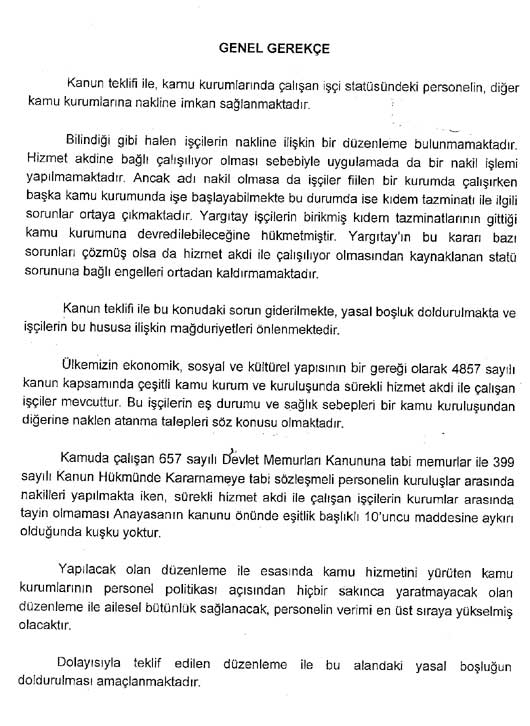 GENEL GEREKÇE

Kanun teklifi ile, kamu kurumlarında çalışan işçi statüsündeki personelin, diğer kamu kurumlarına nakline imkan sağlanmaktadır.

Bilindiği gibi halen işçilerin nakline ilişkin bir düzenleme bulunmamaktadır. Hizmet akdine bağlı çalışılıyor olması sebebiyle uygulamada da bir nakil işlemi yapılmamaktadır. Ancak adı nakil olmasa da işçiler fiilen bir kurumda çalışırken başka kamu kurumunda işe başlayabilmekte bu durumda ise kıdem tazminatı ile ilgili sorunlar ortaya çıkmaktadır. Yargıtay işçilerin birikmiş kıdem tazminatlarının gittiği kamu kurumuna devredilebileceğine hükmetmiştir. Yargıtay'ın bu kararı bazı sorunları çözmüş olsa da hizmet akdi ile çalışılıyor olmasından kaynaklanan statü sorununa bağlı engelleri ortadan kaldırmamaktadır.

Kanun teklifi ile bu konudaki sorun giderilmekte, yasal boşluk doldurulmakta ve işçilerin bu hususa ilişkin mağduriyetleri önlenmektedir.

Ülkemizin ekonomik, sosyal ve kültürel yapısının bir gereği olarak 4857 sayılı kanun kapsamında çeşitli kamu kurum ve kuruluşunda sürekli hizmet akdi ile çalışan işçiler mevcuttur. Bu işçilerin eş durumu ve sağlık sebepleri bir kamu kuruluşundan diğerine naklen atanma talepleri söz konusu olmaktadır.

Kamuda çalışan 657 sayılı Devlet Memurları Kanununa tabi memurlar ile 399 sayılı Kanun Hükmünde Kararnameye tabi sözleşmeli personelin kuruluşlar arasında nakilleri yapılmakta iken, sürekli hizmet akdi ile çalışan işçilerin kurumlar arasında tayin olmaması Anayasanın kanunu önünde eşitlik başlıklı 10'uncu maddesine aykırı olduğunda kuşku yoktur.

Yapılacak olan düzenleme ile esasında kamu hizmetini yürüten kamu kurumlarının personel politikası açısından hiçbir sakınca yaratmayacak olan düzenleme ile ailesel bütünlük sağlanacak, personelin verimi en üst sıraya yükselmiş olacaktır.

Dolayısıyla teklif edilen düzenleme ile bu alandaki yasal boşluğun doldurulması amaçlanmaktadır.